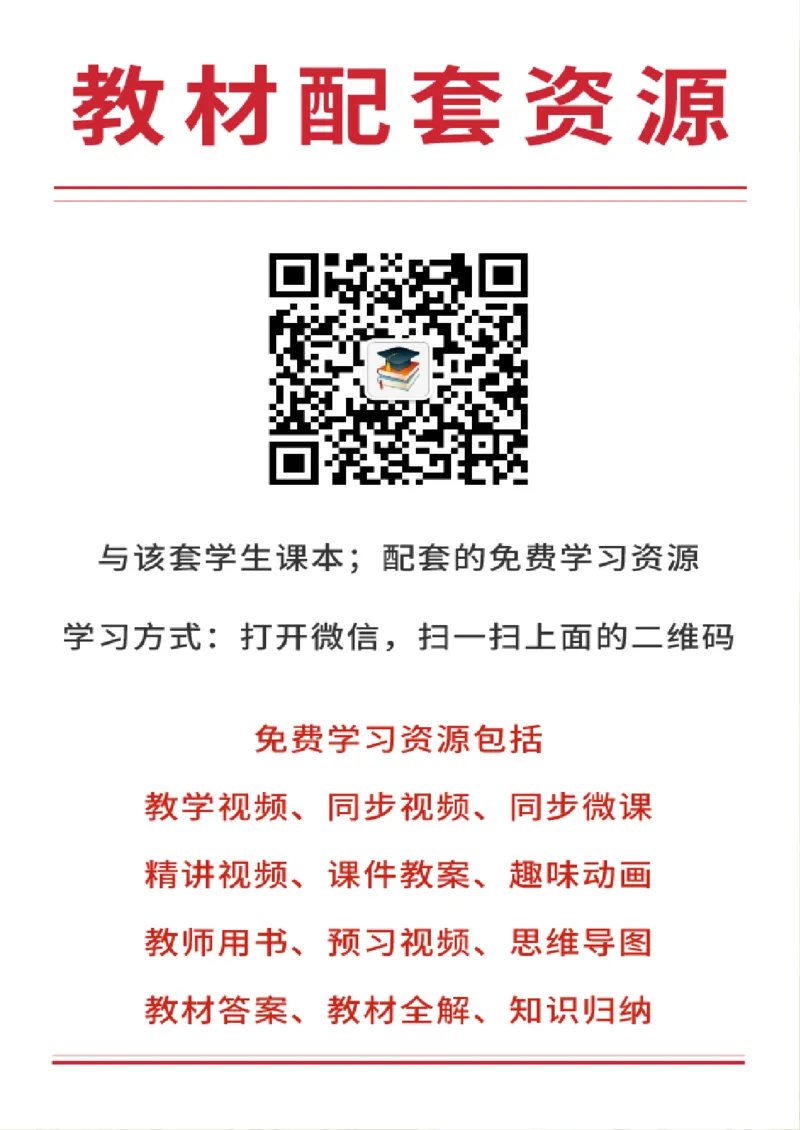 教材配套资源

与该套学生课本；配套的免费学习资源

学习方式：打开微信，扫一扫上面的二维码

免费学习资源包括

教学视频、同步视频、同步微课

精讲视频、课件教案、趣味动画

教师用书、预习视频、思维导图

教材答案、教材全解、知识归纳